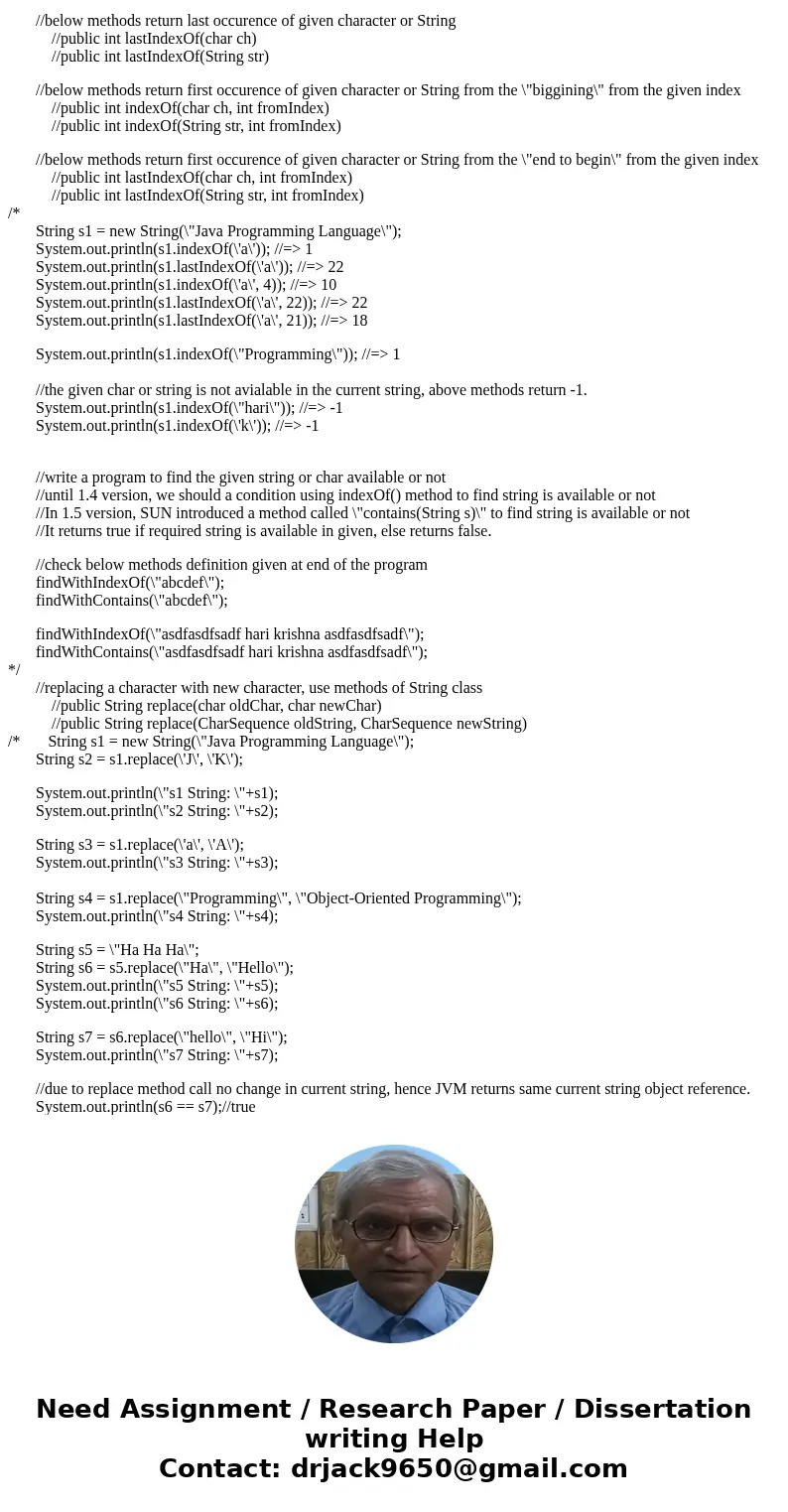 //below methods return last occurence of given character or String
//public int lastIndexOf(char ch)
//public int lastIndexOf(String str)

//below methods return first occurence of given character or String from the \"biggining\" from the given index
//public int indexOf(char ch, int fromIndex)
//public int indexOf(String str, int fromIndex)

//below methods return first occurence of given character or String from the \"end to begin\" from the given index
//public int lastIndexOf(char ch, int fromIndex)
//public int lastIndexOf(String str, int fromIndex)
/*
String s1 = new String(\"Java Programming Language\");
System.out.println(s1.indexOf(\'a\')); //=> 1
System.out.println(s1.lastIndexOf(\'a\')); //=> 22
System.out.println(s1.indexOf(\'a\', 4)); //=> 10
System.out.println(s1.lastIndexOf(\'a\', 22)); //=> 22
System.out.println(s1.lastIndexOf(\'a\', 21)); //=> 18

System.out.println(s1.indexOf(\"Programming\")); //=> 1

//the given char or string is not avialable in the current string, above methods return -1.
System.out.println(s1.indexOf(\"hari\")); //=> -1
System.out.println(s1.indexOf(\'k\')); //=> -1


//write a program to find the given string or char available or not
//until 1.4 version, we should a condition using indexOf() method to find string is available or not
//In 1.5 version, SUN introduced a method called \"contains(String s)\" to find string is available or not
//It returns true if required string is available in given, else returns false.

//check below methods definition given at end of the program
findWithIndexOf(\"abcdef\");
findWithContains(\"abcdef\");

findWithIndexOf(\"asdfasdfsadf hari krishna asdfasdfsadf\");
findWithContains(\"asdfasdfsadf hari krishna asdfasdfsadf\");
*/
//replacing a character with new character, use methods of String class
//public String replace(char oldChar, char newChar)
//public String replace(CharSequence oldString, CharSequence newString)
/* String s1 = new String(\"Java Programming Language\");
String s2 = s1.replace(\'J\', \'K\');

System.out.println(\"s1 String: \"+s1);
System.out.println(\"s2 String: \"+s2);

String s3 = s1.replace(\'a\', \'A\');
System.out.println(\"s3 String: \"+s3);

String s4 = s1.replace(\"Programming\", \"Object-Oriented Programming\");
System.out.println(\"s4 String: \"+s4);

String s5 = \"Ha Ha Ha\";
String s6 = s5.replace(\"Ha\", \"Hello\");
System.out.println(\"s5 String: \"+s5);
System.out.println(\"s6 String: \"+s6);

String s7 = s6.replace(\"hello\", \"Hi\");
System.out.println(\"s7 String: \"+s7);

//due to replace method call no change in current string, hence JVM returns same current string object reference.
System.out.println(s6 == s7);//true

Need Assignment / Research Paper / Dissertation writing Help
Contact: drjack9650@gmail.com